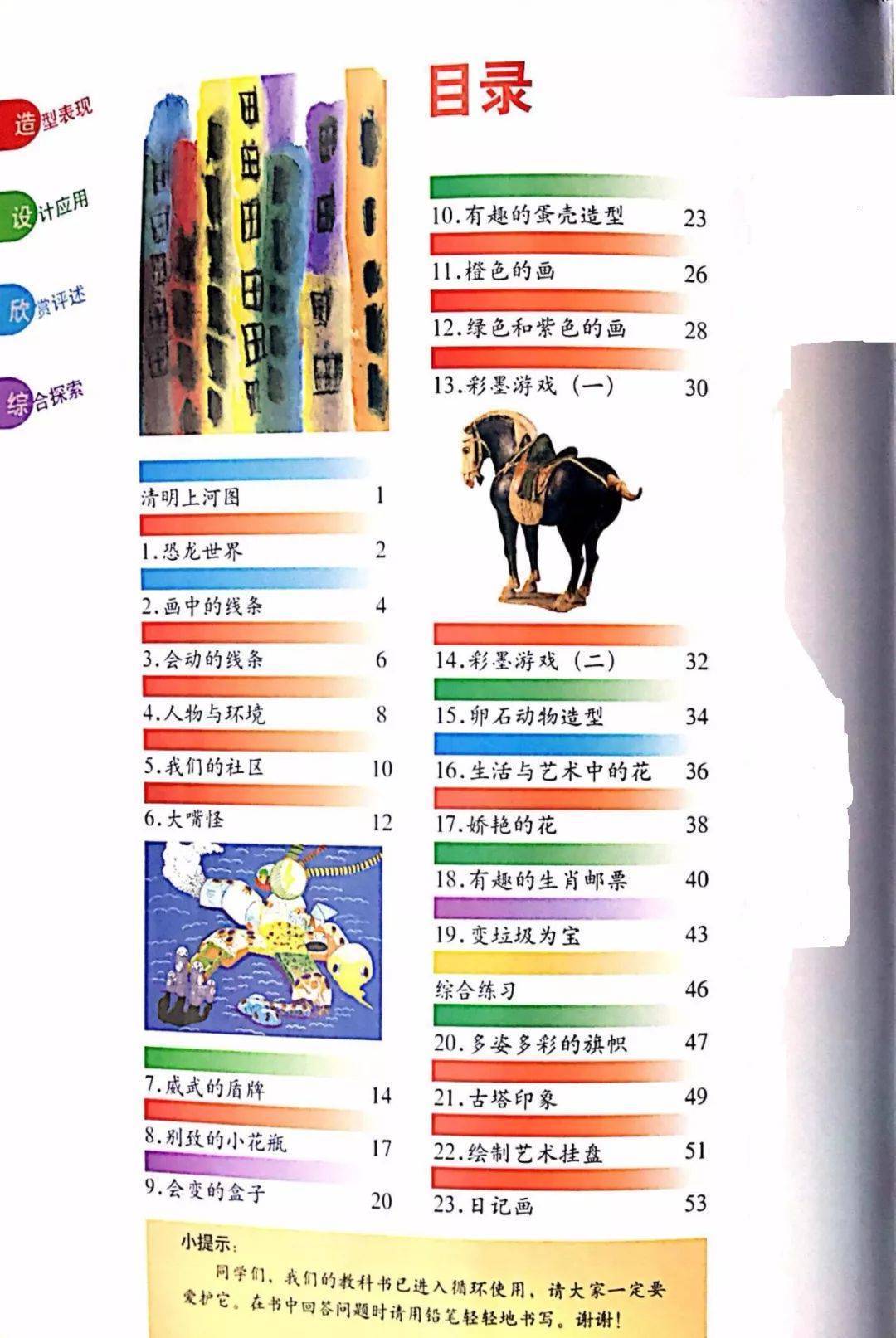 造型表现

设计应用

欣赏评述

综合探索

目录

清明上河图 1

1.恐龙世界 2

2.画中的线条 4

3.会动的线条 6

4.人物与环境 8

5.我们的社区 10

6.大嘴怪 12

7.威武的盾牌 14

8.别致的小花瓶 17

9.会变的盒子 20

10.有趣的蛋壳造型 23

11.橙色的画 26

12.绿色和紫色的画 28

13.彩墨游戏（一） 30

14.彩墨游戏（二） 32

15.卵石动物造型 34

16.生活与艺术中的花 36

17.娇艳的花 38

18.有趣的生肖邮票 40

19.变垃圾为宝 43

综合练习 46

20.多姿多彩的旗帜 47

21.古塔印象 49

22.绘制艺术挂盘 51

23.日记画 53

小提示：

同学们，我们的教科书已进入循环使用，请大家一定要爱护它。在书中回答问题时请用铅笔轻轻地书写。谢谢！